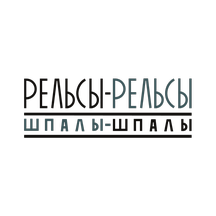 РЕЛЬСЫ-РЕЛЬСЫ
ШПАЛЫ-ШПАЛЫ